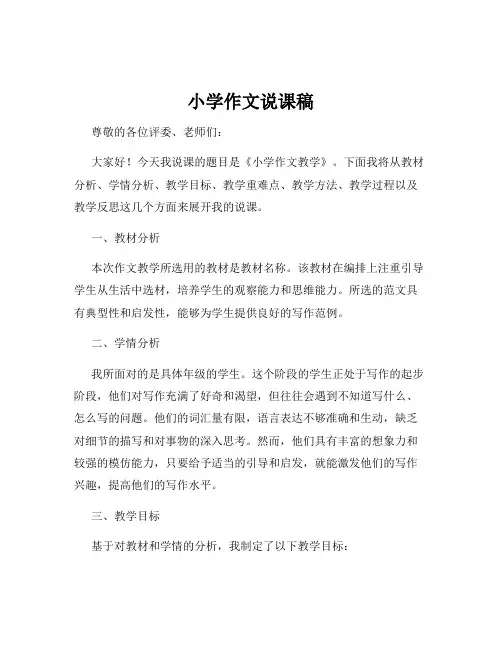 小学作文说课稿

尊敬的各位评委、老师们：

大家好！今天我说课的题目是《小学作文教学》。下面我将从教材分析、学情分析、教学目标、教学重难点、教学方法、教学过程以及教学反思这几个方面来展开我的说课。

一、教材分析

本次作文教学所选用的教材是教材名称。该教材在编排上注重引导学生从生活中选材，培养学生的观察能力和思维能力。所选的范文具有典型性和启发性，能够为学生提供良好的写作范例。

二、学情分析

我所面对的是具体年级的学生。这个阶段的学生正处于写作的起步阶段，他们对写作充满了好奇和渴望，但往往会遇到不知道写什么、怎么写的问题。他们的词汇量有限，语言表达不够准确和生动，缺乏对细节的描写和对事物的深入思考。然而，他们具有丰富的想象力和较强的模仿能力，只要给予适当的引导和启发，就能激发他们的写作兴趣，提高他们的写作水平。

三、教学目标

基于对教材和学情的分析，我制定了以下教学目标：